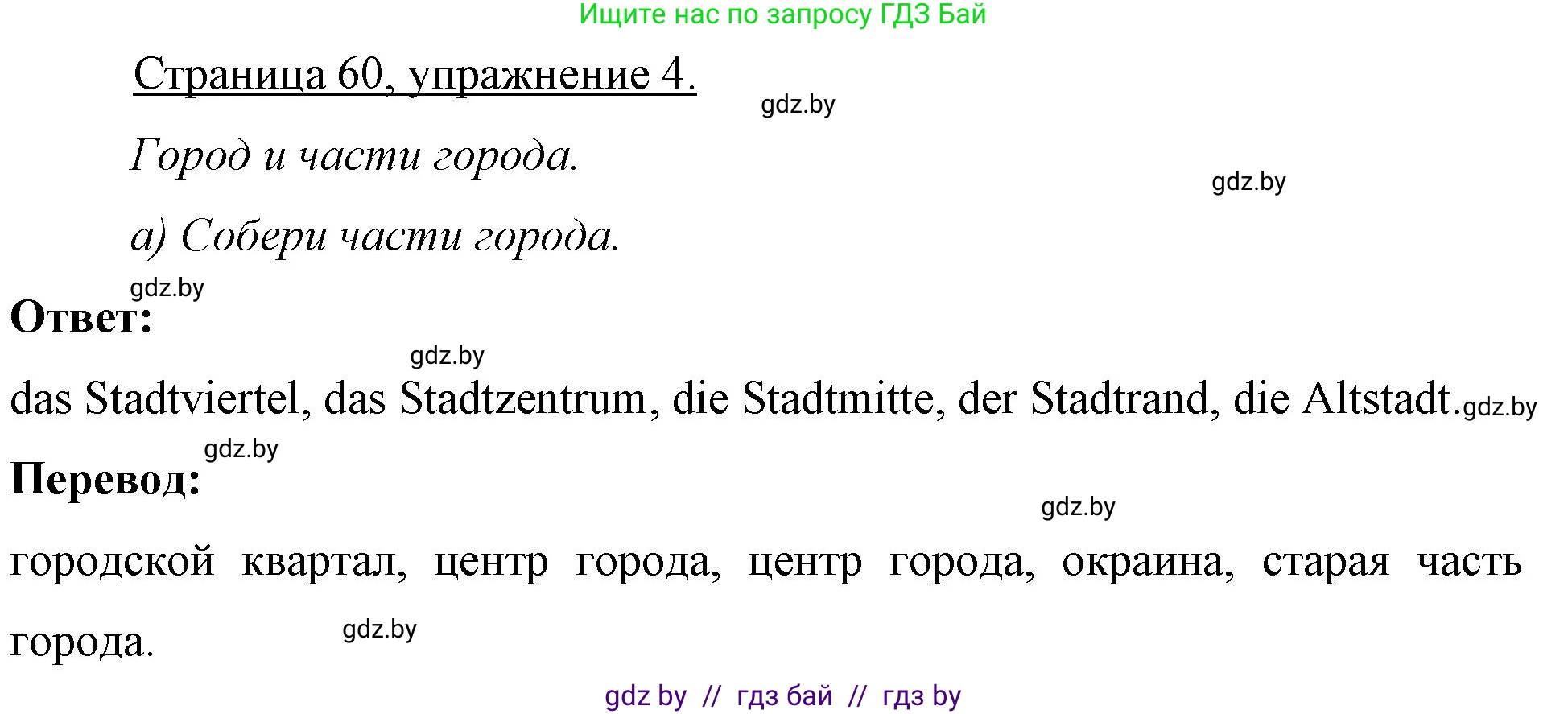 Ищите нас по запросу ГДЗ Бай

Страница 60, упражнение 4.

gdz.by

Город и части города.

gdz.by

а) Собери части города.

gdz.by

Ответ:

gdz.by

das Stadtviertel, das Stadtzentrum, die Stadtmitte, der Stadtrand, die Altstadt. gdz.by

gdz.by

Перевод:

gdz.by

городской квартал, центр города, центр города, окраина, старая часть города.

gdz.by

gdz by // гдз бай // гдз by